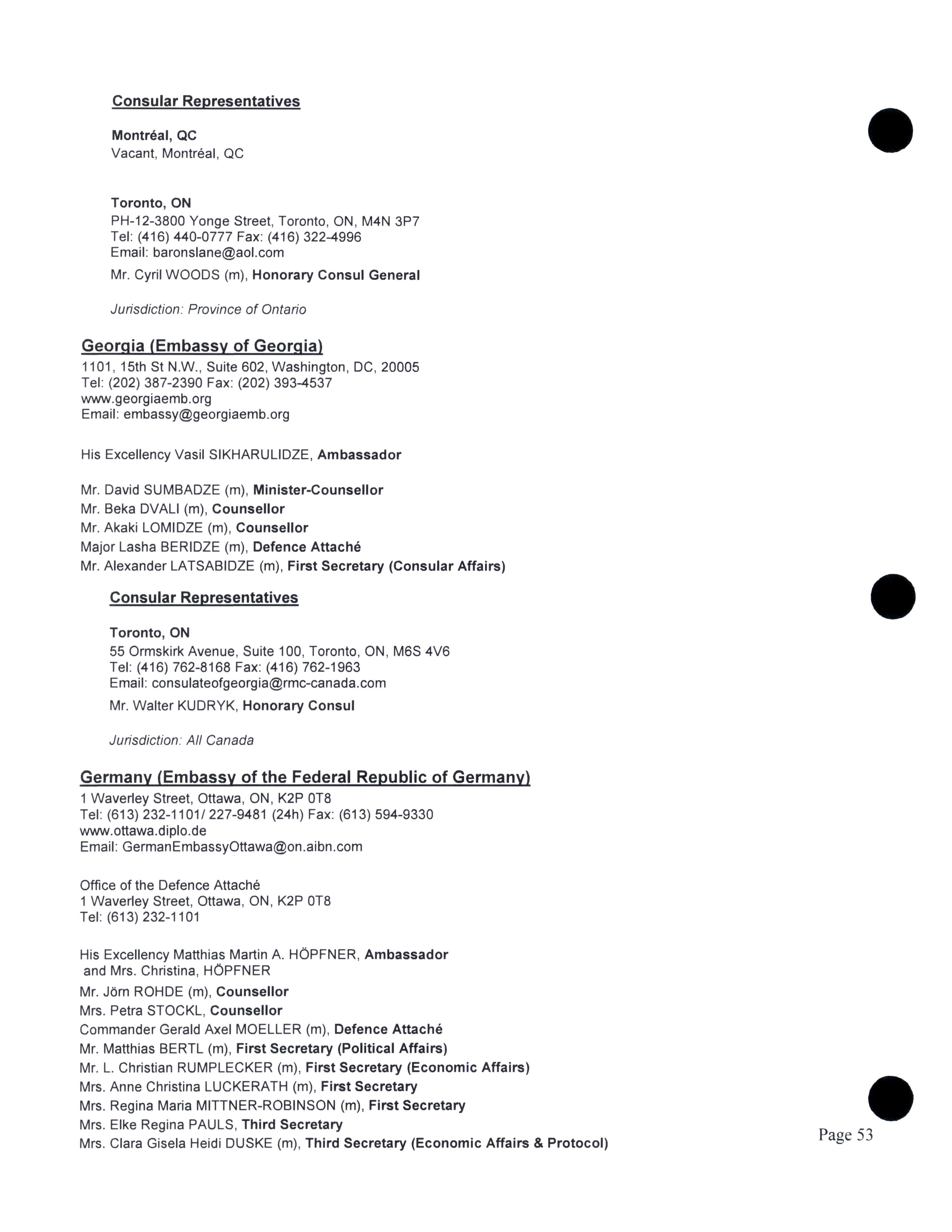 Consular Representatives

Montréal, QC
Vacant, Montréal, QC

Toronto, ON
PH-12-3800 Yonge Street, Toronto, ON, M4N 3P7
Tel: (416) 440-0777 Fax: (416) 322-4996
Email: baronslane@aol.com
Mr. Cyril WOODS (m), Honorary Consul General

Jurisdiction: Province of Ontario

Georgia (Embassy of Georgia)
1101, 15th St N.W., Suite 602, Washington, DC, 20005
Tel: (202) 387-2390 Fax: (202) 393-4537
www.georgiaemb.org
Email: embassy@georgiaemb.org

His Excellency Vasil SIKHARULIDZE, Ambassador

Mr. David SUMBADZE (m), Minister-Counsellor
Mr. Beka DVALI (m), Counsellor
Mr. Akaki LOMIDZE (m), Counsellor
Major Lasha BERIDZE (m), Defence Attaché
Mr. Alexander LATSABIDZE (m), First Secretary (Consular Affairs)

Consular Representatives

Toronto, ON
55 Ormskirk Avenue, Suite 100, Toronto, ON, M6S 4V6
Tel: (416) 762-8168 Fax: (416) 762-1963
Email: consulateofgeorgia@rmc-canada.com
Mr. Walter KUDRYK, Honorary Consul

Jurisdiction: All Canada

Germany (Embassy of the Federal Republic of Germany)
1 Waverley Street, Ottawa, ON, K2P 0T8
Tel: (613) 232-1101/ 227-9481 (24h) Fax: (613) 594-9330
www.ottawa.diplo.de
Email: GermanEmbassyOttawa@on.aibn.com

Office of the Defence Attaché
1 Waverley Street, Ottawa, ON, K2P 0T8
Tel: (613) 232-1101

His Excellency Matthias Martin A. HÖPFNER, Ambassador
and Mrs. Christina, HÖPFNER
Mr. Jörn ROHDE (m), Counsellor
Mrs. Petra STOCKL, Counsellor
Commander Gerald Axel MOELLER (m), Defence Attaché
Mr. Matthias BERTL (m), First Secretary (Political Affairs)
Mr. L. Christian RUMPLECKER (m), First Secretary (Economic Affairs)
Mrs. Anne Christina LUCKERATH (m), First Secretary
Mrs. Regina Maria MITTNER-ROBINSON (m), First Secretary
Mrs. Elke Regina PAULS, Third Secretary
Mrs. Clara Gisela Heidi DUSKE (m), Third Secretary (Economic Affairs & Protocol)

Page 53